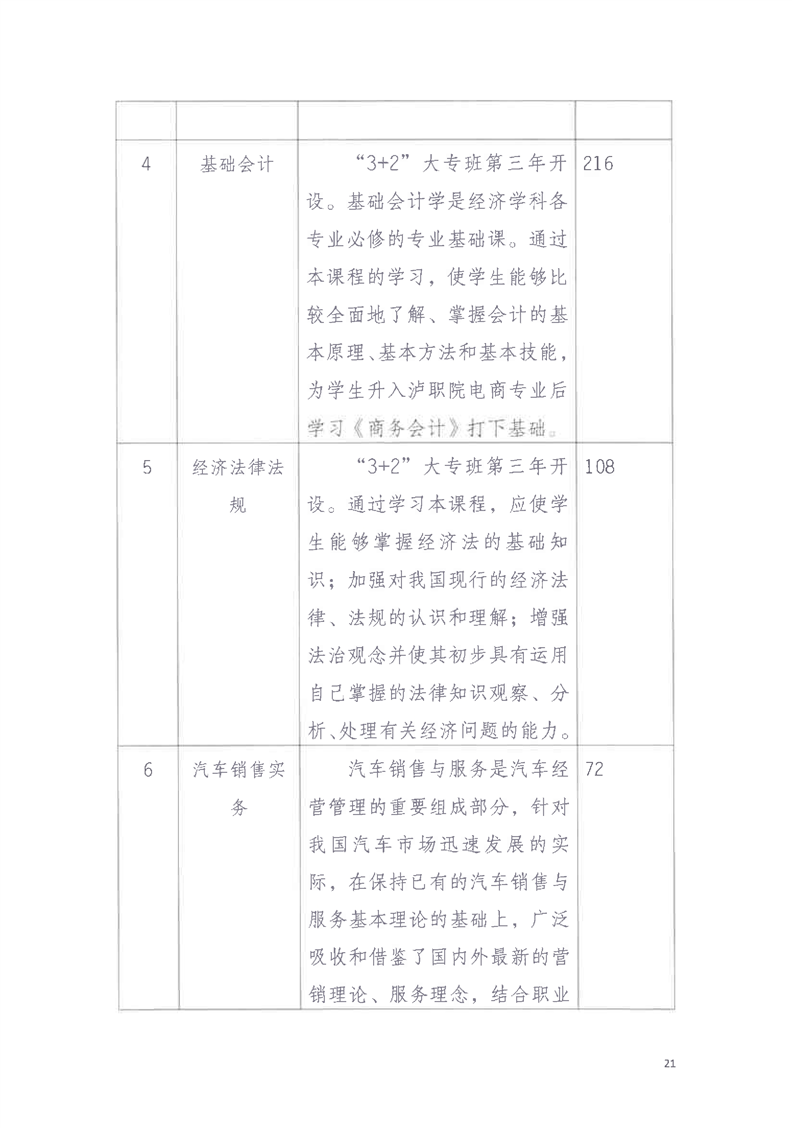 | | | | |
|---|---|---|---|
| 4 | 基础会计 | “3+2”大专班第三年开设。基础会计学是经济学科各专业必修的专业基础课。通过本课程的学习，使学生能够比较全面地了解、掌握会计的基本原理、基本方法和基本技能，为学生升入泸职院电商专业后学习《商务会计》打下基础。 | 216 |
| 5 | 经济法律法规 | “3+2”大专班第三年开设。通过学习本课程，应使学生能够掌握经济法的基础知识；加强对我国现行的经济法律、法规的认识和理解；增强法治观念并使其初步具有运用自己掌握的法律知识观察、分析、处理有关经济问题的能力。 | 108 |
| 6 | 汽车销售实务 | 汽车销售与服务是汽车经营管理的重要组成部分，针对我国汽车市场迅速发展的实际，在保持已有的汽车销售与服务基本理论的基础上，广泛吸收和借鉴了国内外最新的营销理论、服务理念，结合职业 | 72 |

21